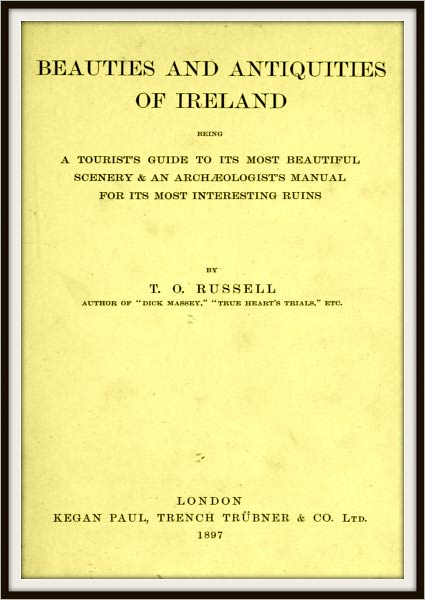 BEAUTIES AND ANTIQUITIES OF IRELAND

BEING

A TOURIST'S GUIDE TO ITS MOST BEAUTIFUL SCENERY & AN ARCHÆOLOGIST'S MANUAL FOR ITS MOST INTERESTING RUINS

BY

T. O. RUSSELL

AUTHOR OF "DICK MASSEY," "TRUE HEART'S TRIALS," ETC.

LONDON
KEGAN PAUL, TRENCH TRÜBNER & CO. LTD.
1897